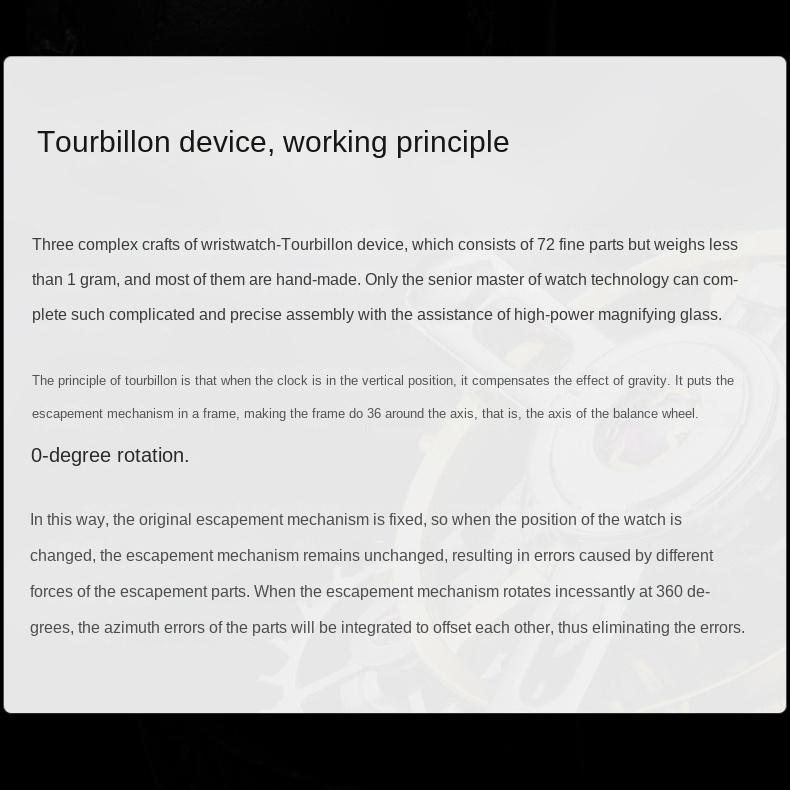 Tourbillon device, working principle

Three complex crafts of wristwatch-Tourbillon device, which consists of 72 fine parts but weighs less than 1 gram, and most of them are hand-made. Only the senior master of watch technology can complete such complicated and precise assembly with the assistance of high-power magnifying glass.

The principle of tourbillon is that when the clock is in the vertical position, it compensates the effect of gravity. It puts the escapement mechanism in a frame, making the frame do 36 around the axis, that is, the axis of the balance wheel.

0-degree rotation.

In this way, the original escapement mechanism is fixed, so when the position of the watch is changed, the escapement mechanism remains unchanged, resulting in errors caused by different forces of the escapement parts. When the escapement mechanism rotates incessantly at 360 degrees, the azimuth errors of the parts will be integrated to offset each other, thus eliminating the errors.